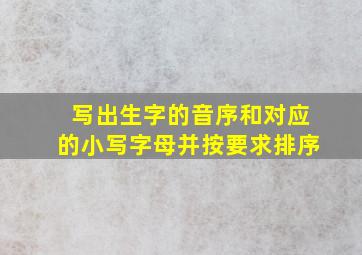 写出生字的音序和对应的小写字母并按要求排序